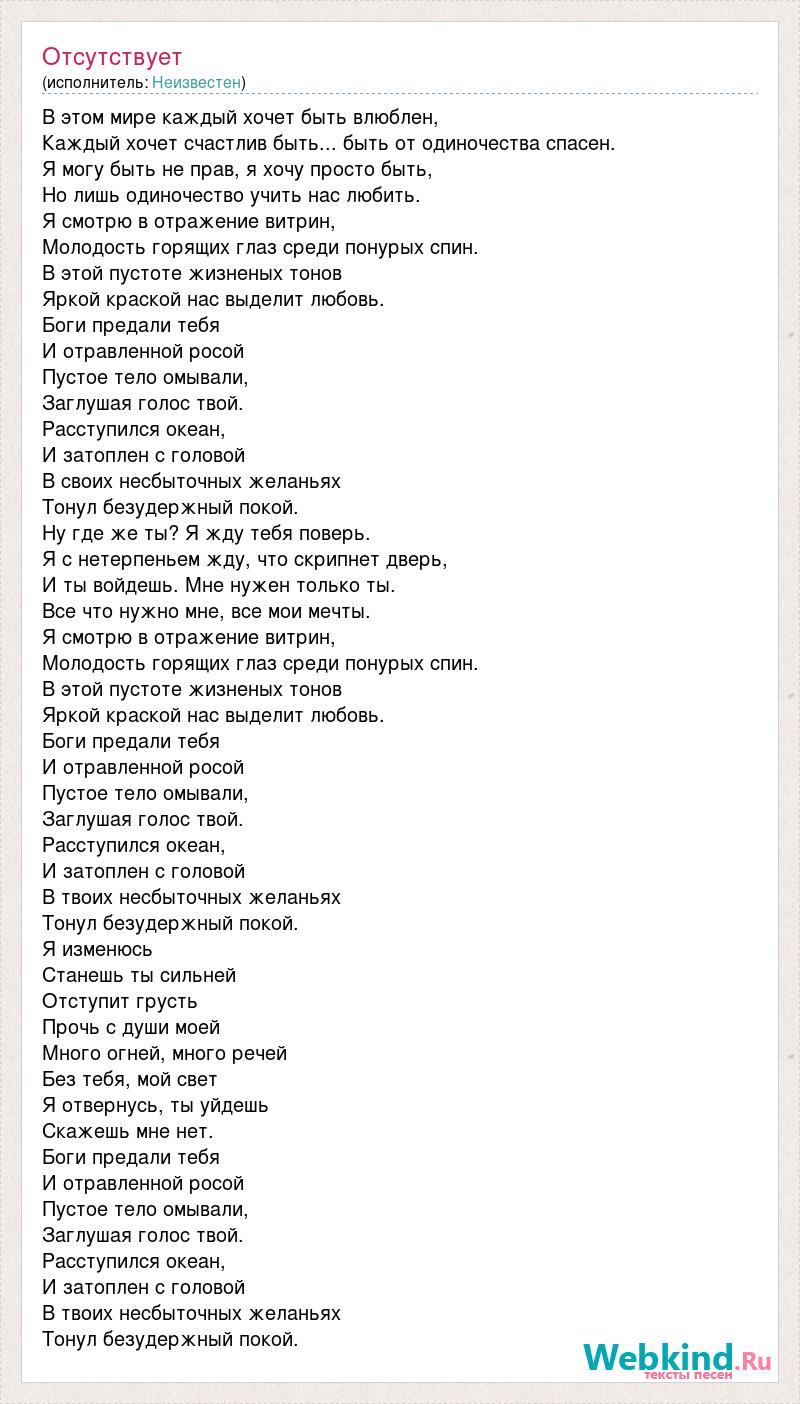 Отсутствует
(исполнитель: Неизвестен)

В этом мире каждый хочет быть влюблен,
Каждый хочет счастлив быть... быть от одиночества спасен.
Я могу быть не прав, я хочу просто быть,
Но лишь одиночество учить нас любить.
Я смотрю в отражение витрин,
Молодость горящих глаз среди понурых спин.
В этой пустоте жизненых тонов
Яркой краской нас выделит любовь.
Боги предали тебя
И отравленной росой
Пустое тело омывали,
Заглушая голос твой.
Расступился океан,
И затоплен с головой
В своих несбыточных желаньях
Тонул безудержный покой.
Ну где же ты? Я жду тебя поверь.
Я с нетерпеньем жду, что скрипнет дверь,
И ты войдешь. Мне нужен только ты.
Все что нужно мне, все мои мечты.
Я смотрю в отражение витрин,
Молодость горящих глаз среди понурых спин.
В этой пустоте жизненых тонов
Яркой краской нас выделит любовь.
Боги предали тебя
И отравленной росой
Пустое тело омывали,
Заглушая голос твой.
Расступился океан,
И затоплен с головой
В твоих несбыточных желаньях
Тонул безудержный покой.
Я изменюсь
Станешь ты сильней
Отступит грусть
Прочь с души моей
Много огней, много речей
Без тебя, мой свет
Я отвернусь, ты уйдешь
Скажешь мне нет.
Боги предали тебя
И отравленной росой
Пустое тело омывали,
Заглушая голос твой.
Расступился океан,
И затоплен с головой
В твоих несбыточных желаньях
Тонул безудержный покой.

Webkind.Ru
тексты песен